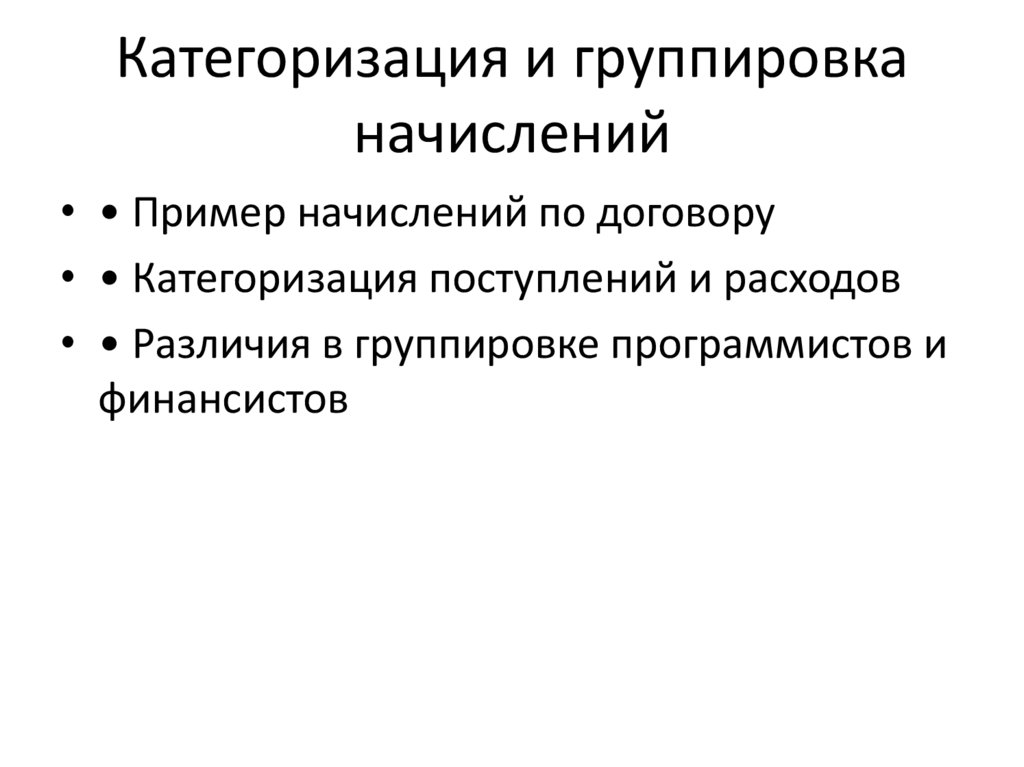 Категоризация и группировка начислений

• • Пример начислений по договору
• • Категоризация поступлений и расходов
• • Различия в группировке программистов и финансистов